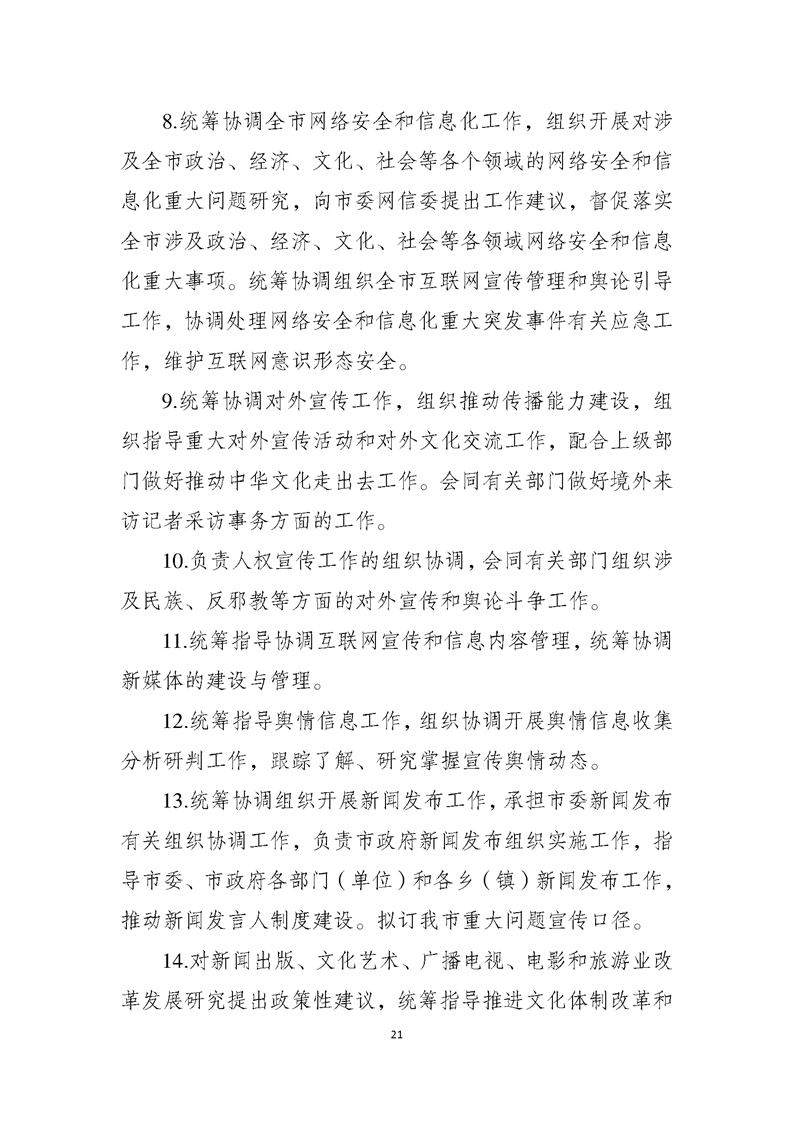 8.统筹协调全市网络安全和信息化工作，组织开展对涉及全市政治、经济、文化、社会等各个领域的网络安全和信息化重大问题研究，向市委网信委提出工作建议，督促落实全市涉及政治、经济、文化、社会等各领域网络安全和信息化重大事项。统筹协调组织全市互联网宣传管理和舆论引导工作，协调处理网络安全和信息化重大突发事件有关应急工作，维护互联网意识形态安全。

9.统筹协调对外宣传工作，组织推动传播能力建设，组织指导重大对外宣传活动和对外文化交流工作，配合上级部门做好推动中华文化走出去工作。会同有关部门做好境外来访记者采访事务方面的工作。

10.负责人权宣传工作的组织协调，会同有关部门组织涉及民族、反邪教等方面的对外宣传和舆论斗争工作。

11.统筹指导协调互联网宣传和信息内容管理，统筹协调新媒体的建设与管理。

12.统筹指导舆情信息工作，组织协调开展舆情信息收集分析研判工作，跟踪了解、研究掌握宣传舆情动态。

13.统筹协调组织开展新闻发布工作，承担市委新闻发布有关组织协调工作，负责市政府新闻发布组织实施工作，指导市委、市政府各部门（单位）和各乡（镇）新闻发布工作，推动新闻发言人制度建设。拟订我市重大问题宣传口径。

14.对新闻出版、文化艺术、广播电视、电影和旅游业改革发展研究提出政策性建议，统筹指导推进文化体制改革和

21